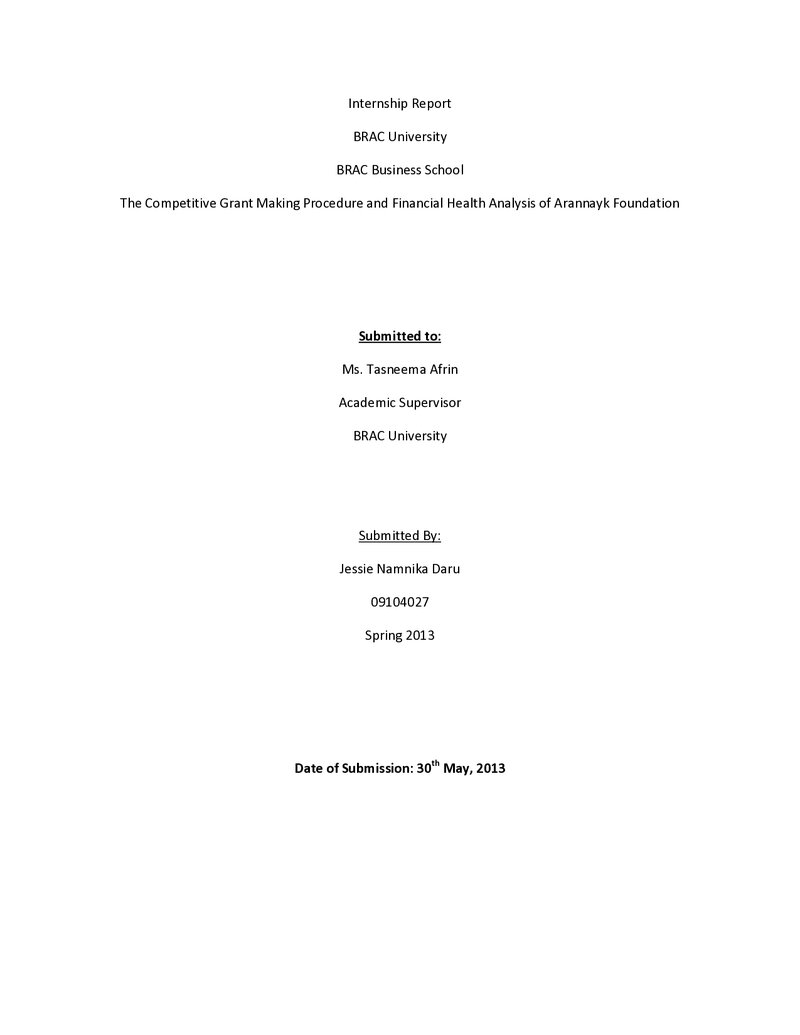 Internship Report

BRAC University

BRAC Business School

The Competitive Grant Making Procedure and Financial Health Analysis of Arannayk Foundation

Submitted to:

Ms. Tasneema Afrin

Academic Supervisor

BRAC University

Submitted By:

Jessie Namnika Daru

09104027

Spring 2013

Date of Submission: 30th May, 2013